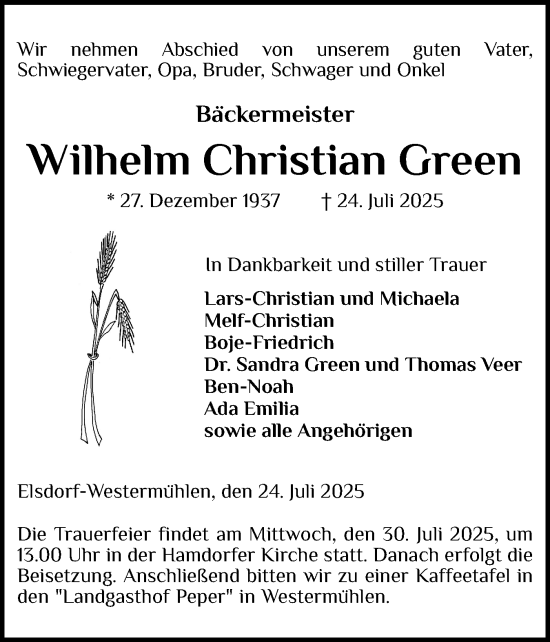 Wir nehmen Abschied von unserem guten Vater, Schwiegervater, Opa, Bruder, Schwager und Onkel

Bäckermeister

Wilhelm Christian Green

* 27. Dezember 1937 † 24. Juli 2025

In Dankbarkeit und stiller Trauer

Lars-Christian und Michaela
Melf-Christian
Boje-Friedrich
Dr. Sandra Green und Thomas Veer
Ben-Noah
Ada Emilia
sowie alle Angehörigen

Elsdorf-Westermühlen, den 24. Juli 2025

Die Trauerfeier findet am Mittwoch, den 30. Juli 2025, um 13.00 Uhr in der Hamdorfer Kirche statt. Danach erfolgt die Beisetzung. Anschließend bitten wir zu einer Kaffeetafel in den "Landgasthof Peper" in Westermühlen.